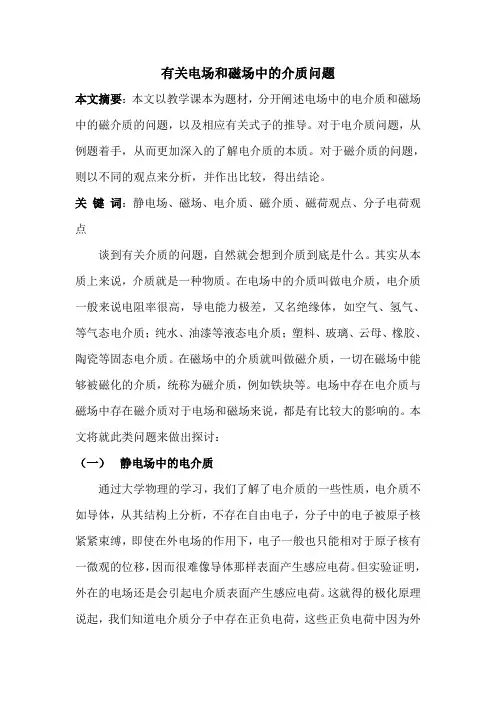 有关电场和磁场中的介质问题

本文摘要：本文以教学课本为题材，分开阐述电场中的电介质和磁场中的磁介质的问题，以及相应有关式子的推导。对于电介质问题，从例题着手，从而更加深入的了解电介质的本质。对于磁介质的问题，则以不同的观点来分析，并作出比较，得出结论。

关 键 词：静电场、磁场、电介质、磁介质、磁荷观点、分子电荷观点

谈到有关介质的问题，自然就会想到介质到底是什么。其实从本质上来说，介质就是一种物质。在电场中的介质叫做电介质，电介质一般来说电阻率很高，导电能力极差，又名绝缘体，如空气、氢气、等气态电介质；纯水、油漆等液态电介质；塑料、玻璃、云母、橡胶、陶瓷等固态电介质。在磁场中的介质就叫做磁介质，一切在磁场中能够被磁化的介质，统称为磁介质，例如铁块等。电场中存在电介质与磁场中存在磁介质对于电场和磁场来说，都是有比较大的影响的。本文将就此类问题来做出探讨：

（一） 静电场中的电介质

通过大学物理的学习，我们了解了电介质的一些性质，电介质不如导体，从其结构上分析，不存在自由电子，分子中的电子被原子核紧紧束缚，即使在外电场的作用下，电子一般也只能相对于原子核有一微观的位移，因而很难像导体那样表面产生感应电荷。但实验证明，外在的电场还是会引起电介质表面产生感应电荷。这就得的极化原理说起，我们知道电介质分子中存在正负电荷，这些正负电荷中因为外